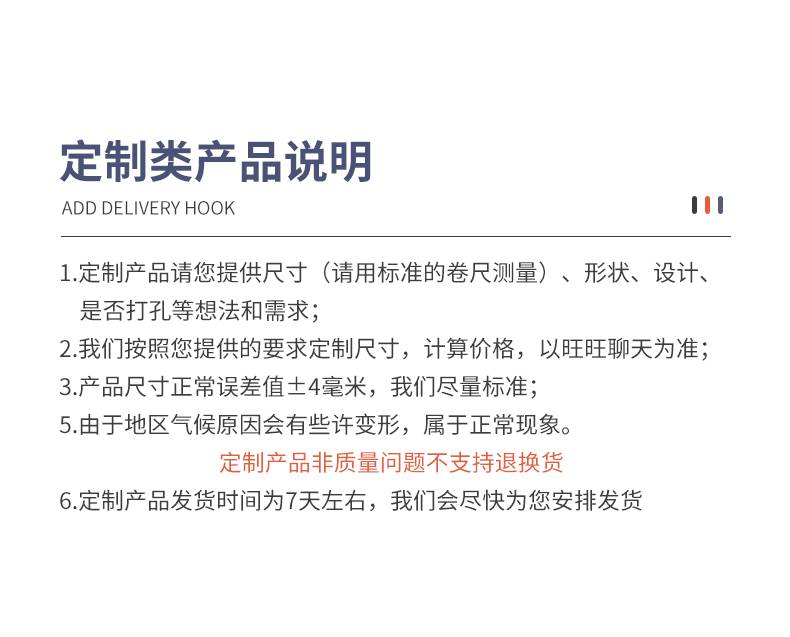 定制类产品说明

ADD DELIVERY HOOK

1.定制产品请您提供尺寸（请用标准的卷尺测量）、形状、设计、是否打孔等想法和需求；

2.我们按照您提供的要求定制尺寸，计算价格，以旺旺聊天为准；

3.产品尺寸正常误差值±4毫米，我们尽量标准；

5.由于地区气候原因会有些许变形，属于正常现象。

定制产品非质量问题不支持退换货

6.定制产品发货时间为7天左右，我们会尽快为您安排发货